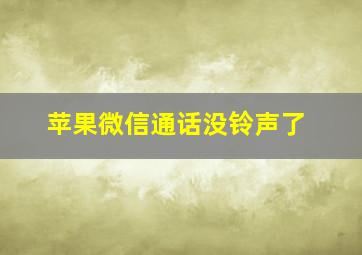 苹果微信通话没铃声了